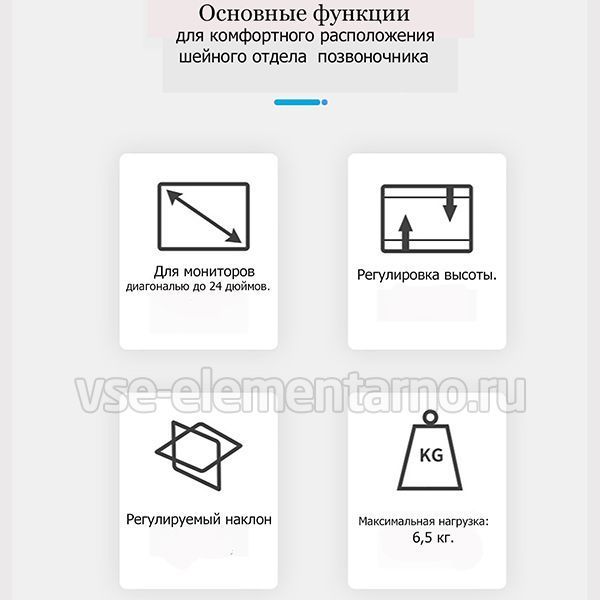 Основные функции
для комфортного расположения
шейного отдела позвоночника

Для мониторов
диагональю до 24 дюймов.

Регулировка высоты.

vse-elementarno.ru

Регулируемый наклон

KG

Максимальная нагрузка:
6,5 кг.